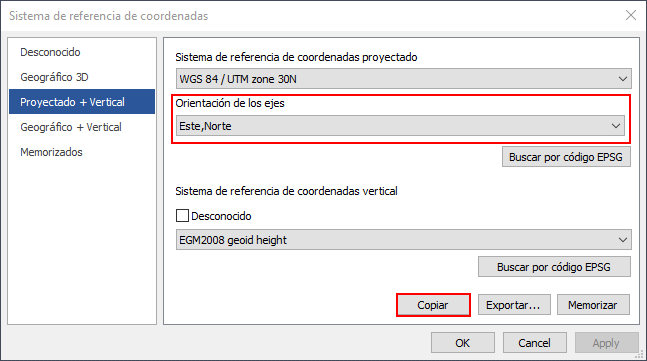 Sistema de referencia de coordenadas

Desconocido
Geográfico 3D
Proyectado + Vertical
Geográfico + Vertical
Memorizados

Sistema de referencia de coordenadas proyectado
WGS 84 / UTM zone 30N
Orientación de los ejes
Este,Norte
Buscar por código EPSG

Sistema de referencia de coordenadas vertical
Desconocido
EGM2008 geoid height
Buscar por código EPSG

Copiar
Exportar...
Memorizar

OK
Cancel
Apply